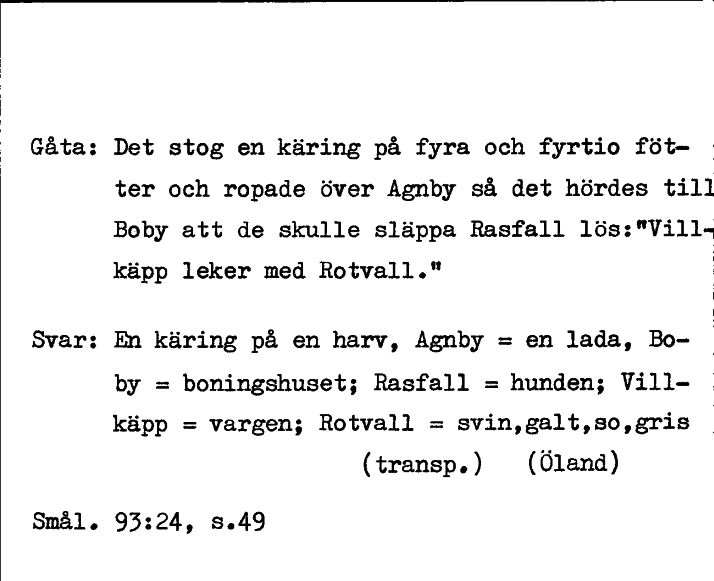 Gåta: Det stog en käring på fyra och fyrtio fötter och ropade över Agnby så det hördes till Boby att de skulle släppa Rasfall lös:"Villkäpp leker med Rotvall."

Svar: En käring på en harv, Agnby = en lada, Boby = boningshuset; Rasfall = hunden; Villkäpp = vargen; Rotvall = svin,galt,so,gris (transp.) (Öland)

Smål. 93:24, s.49